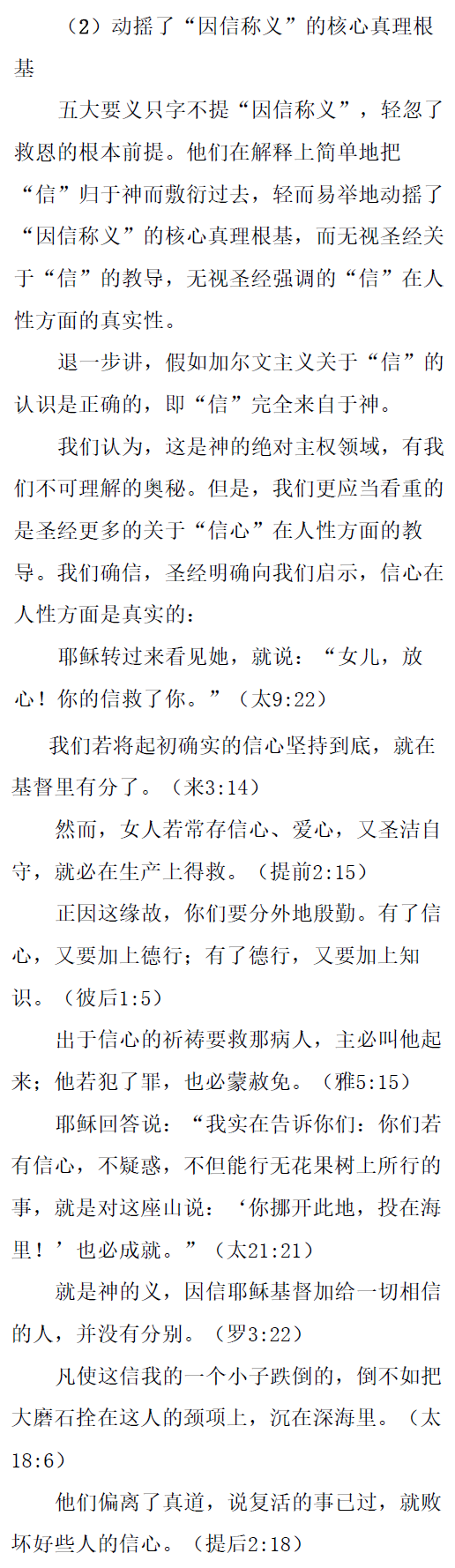 （2）动摇了“因信称义”的核心真理根基

五大要义只字不提“因信称义”，轻忽了救恩的根本前提。他们在解释上简单地把“信”归于神而敷衍过去，轻而易举地动摇了“因信称义”的核心真理根基，而无视圣经关于“信”的教导，无视圣经强调的“信”在人性方面的真实性。

退一步讲，假如加尔文主义关于“信”的认识是正确的，即“信”完全来自于神。

我们认为，这是神的绝对主权领域，有我们不可理解的奥秘。但是，我们更应当看重的是圣经更多的关于“信心”在人性方面的教导。我们确信，圣经明确向我们启示，信心在人性方面是真实的：

耶稣转过来看见她，就说：“女儿，放心！你的信救了你。”（太9:22）

我们若将起初确实的信心坚持到底，就在基督里有分了。（来3:14）

然而，女人若常存信心、爱心，又圣洁自守，就必在生产上得救。（提前2:15）

正因这缘故，你们要分外地殷勤。有了信心，又要加上德行；有了德行，又要加上知识。（彼后1:5）

出于信心的祈祷要救那病人，主必叫他起来；他若犯了罪，也必蒙赦免。（雅5:15）

耶稣回答说：“我实在告诉你们：你们若有信心，不疑惑，不但能行无花果树上所行的事，就是对这座山说：‘你挪开此地，投在海里！’也必成就。”（太21:21）

就是神的义，因信耶稣基督加给一切相信的人，并没有分别。（罗3:22）

凡使这信我的一个小子跌倒的，倒不如把大磨石拴在这人的颈项上，沉在深海里。（太18:6）

他们偏离了真道，说复活的事已过，就败坏好些人的信心。（提后2:18）